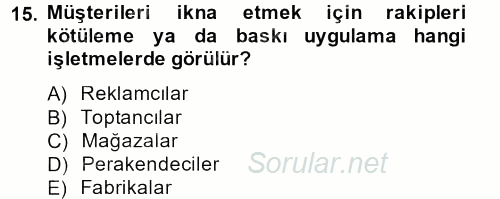 15. Müşterileri ikna etmek için rakipleri kötüleme ya da baskı uygulama hangi işletmelerde görülür?

A) Reklamcılar
B) Toptancılar
C) Mağazalar
D) Perakendeciler
E) Fabrikalar

Sorular.net